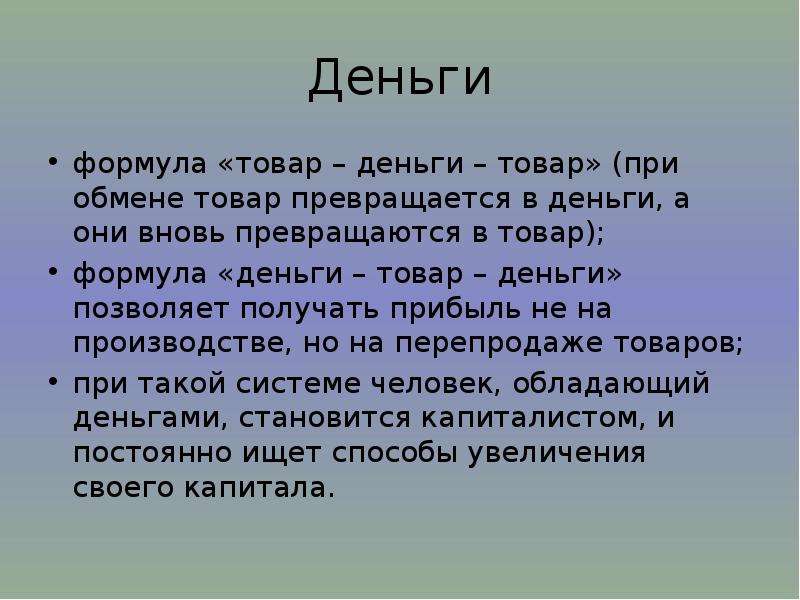 Деньги

• формула «товар – деньги – товар» (при обмене товар превращается в деньги, а они вновь превращаются в товар);
• формула «деньги – товар – деньги» позволяет получать прибыль не на производстве, но на перепродаже товаров;
• при такой системе человек, обладающий деньгами, становится капиталистом, и постоянно ищет способы увеличения своего капитала.